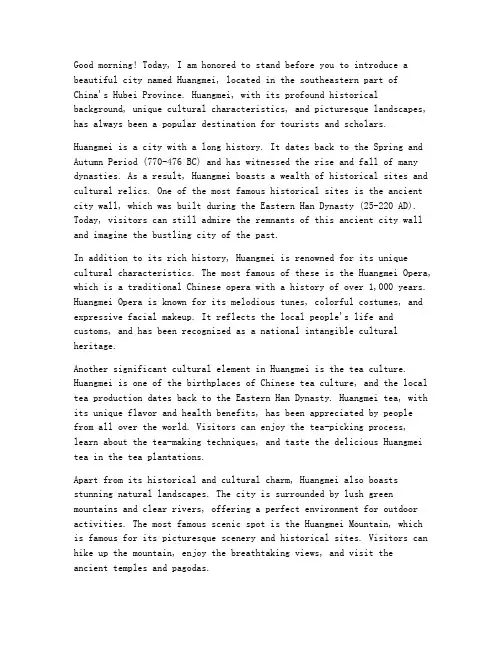 Good morning! Today, I am honored to stand before you to introduce a beautiful city named Huangmei, located in the southeastern part of China's Hubei Province. Huangmei, with its profound historical background, unique cultural characteristics, and picturesque landscapes, has always been a popular destination for tourists and scholars.

Huangmei is a city with a long history. It dates back to the Spring and Autumn Period (770-476 BC) and has witnessed the rise and fall of many dynasties. As a result, Huangmei boasts a wealth of historical sites and cultural relics. One of the most famous historical sites is the ancient city wall, which was built during the Eastern Han Dynasty (25-220 AD). Today, visitors can still admire the remnants of this ancient city wall and imagine the bustling city of the past.

In addition to its rich history, Huangmei is renowned for its unique cultural characteristics. The most famous of these is the Huangmei Opera, which is a traditional Chinese opera with a history of over 1,000 years. Huangmei Opera is known for its melodious tunes, colorful costumes, and expressive facial makeup. It reflects the local people's life and customs, and has been recognized as a national intangible cultural heritage.

Another significant cultural element in Huangmei is the tea culture. Huangmei is one of the birthplaces of Chinese tea culture, and the local tea production dates back to the Eastern Han Dynasty. Huangmei tea, with its unique flavor and health benefits, has been appreciated by people from all over the world. Visitors can enjoy the tea-picking process, learn about the tea-making techniques, and taste the delicious Huangmei tea in the tea plantations.

Apart from its historical and cultural charm, Huangmei also boasts stunning natural landscapes. The city is surrounded by lush green mountains and clear rivers, offering a perfect environment for outdoor activities. The most famous scenic spot is the Huangmei Mountain, which is famous for its picturesque scenery and historical sites. Visitors can hike up the mountain, enjoy the breathtaking views, and visit the ancient temples and pagodas.